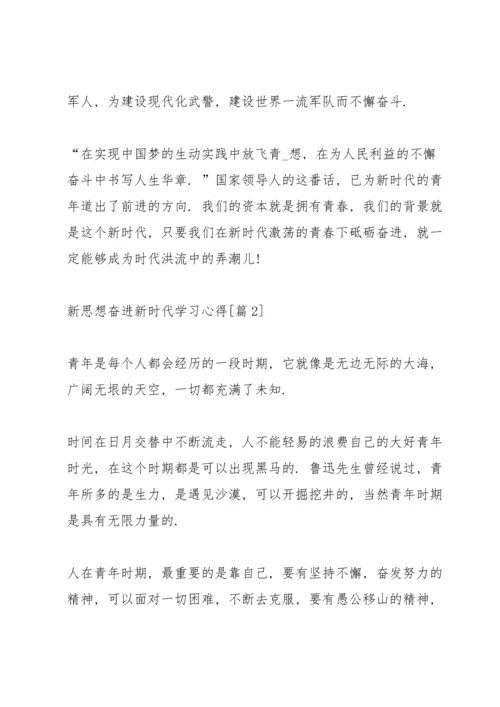 军人，为建设现代化武警，建设世界一流军队而不懈奋斗.

“在实现中国梦的生动实践中放飞青_想，在为人民利益的不懈奋斗中书写人生华章.”国家领导人的这番话，已为新时代的青年道出了前进的方向.我们的资本就是拥有青春，我们的背景就是这个新时代，只要我们在新时代激荡的青春下砥砺奋进，就一定能够成为时代洪流中的弄潮儿!

新思想奋进新时代学习心得[篇2]

青年是每个人都会经历的一段时期，它就像是无边无际的大海，广阔无垠的天空，一切都充满了未知.

时间在日月交替中不断流走，人不能轻易的浪费自己的大好青年时光，在这个时期都是可以出现黑马的.鲁迅先生曾经说过，青年所多的是生力，是遇见沙漠，可以开掘挖井的，当然青年时期是具有无限力量的.

人在青年时期，最重要的是靠自己，要有坚持不懈，奋发努力的精神，可以面对一切困难，不断去克服，要有愚公移山的精神，